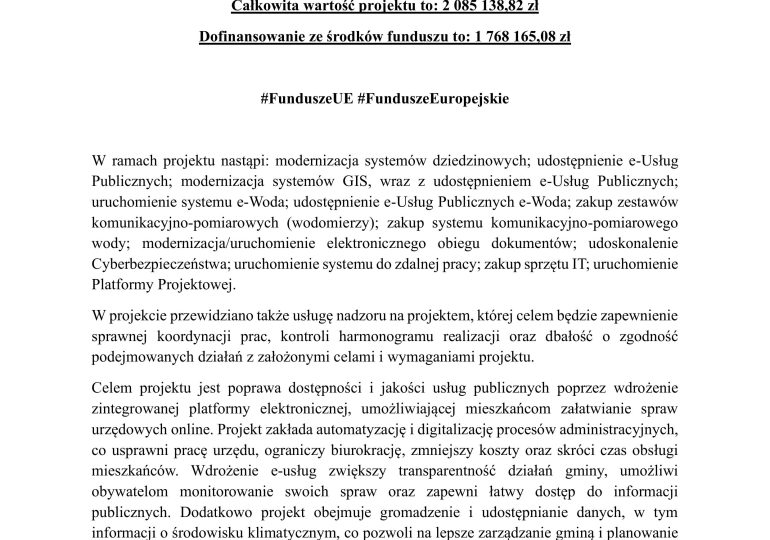 Całkowita wartość projektu to: 2 085 138,82 zł

Dofinansowanie ze środków funduszu to: 1 768 165,08 zł

#FunduszeUE #FunduszeEuropejskie

W ramach projektu nastąpi: modernizacja systemów dziedzinowych; udostępnienie e-Usług Publicznych; modernizacja systemów GIS, wraz z udostępnieniem e-Usług Publicznych; uruchomienie systemu e-Woda; udostępnienie e-Usług Publicznych e-Woda; zakup zestawów komunikacyjno-pomiarowych (wodomierzy); zakup systemu komunikacyjno-pomiarowego wody; modernizacja/uruchomienie elektronicznego obiegu dokumentów; udoskonalenie Cyberbezpieczeństwa; uruchomienie systemu do zdalnej pracy; zakup sprzętu IT; uruchomienie Platformy Projektowej.

W projekcie przewidziano także usługę nadzoru na projektem, której celem będzie zapewnienie sprawnej koordynacji prac, kontroli harmonogramu realizacji oraz dbałość o zgodność podejmowanych działań z założonymi celami i wymaganiami projektu.

Celem projektu jest poprawa dostępności i jakości usług publicznych poprzez wdrożenie zintegrowanej platformy elektronicznej, umożliwiającej mieszkańcom załatwianie spraw urzędowych online. Projekt zakłada automatyzację i digitalizację procesów administracyjnych, co usprawni pracę urzędu, ograniczy biurokrację, zmniejszy koszty oraz skróci czas obsługi mieszkańców. Wdrożenie e-usług zwiększy transparentność działań gminy, umożliwi obywatelom monitorowanie swoich spraw oraz zapewni łatwy dostęp do informacji publicznych. Dodatkowo projekt obejmuje gromadzenie i udostępnianie danych, w tym informacji o środowisku klimatycznym, co pozwoli na lepsze zarządzanie gminą i planowanie